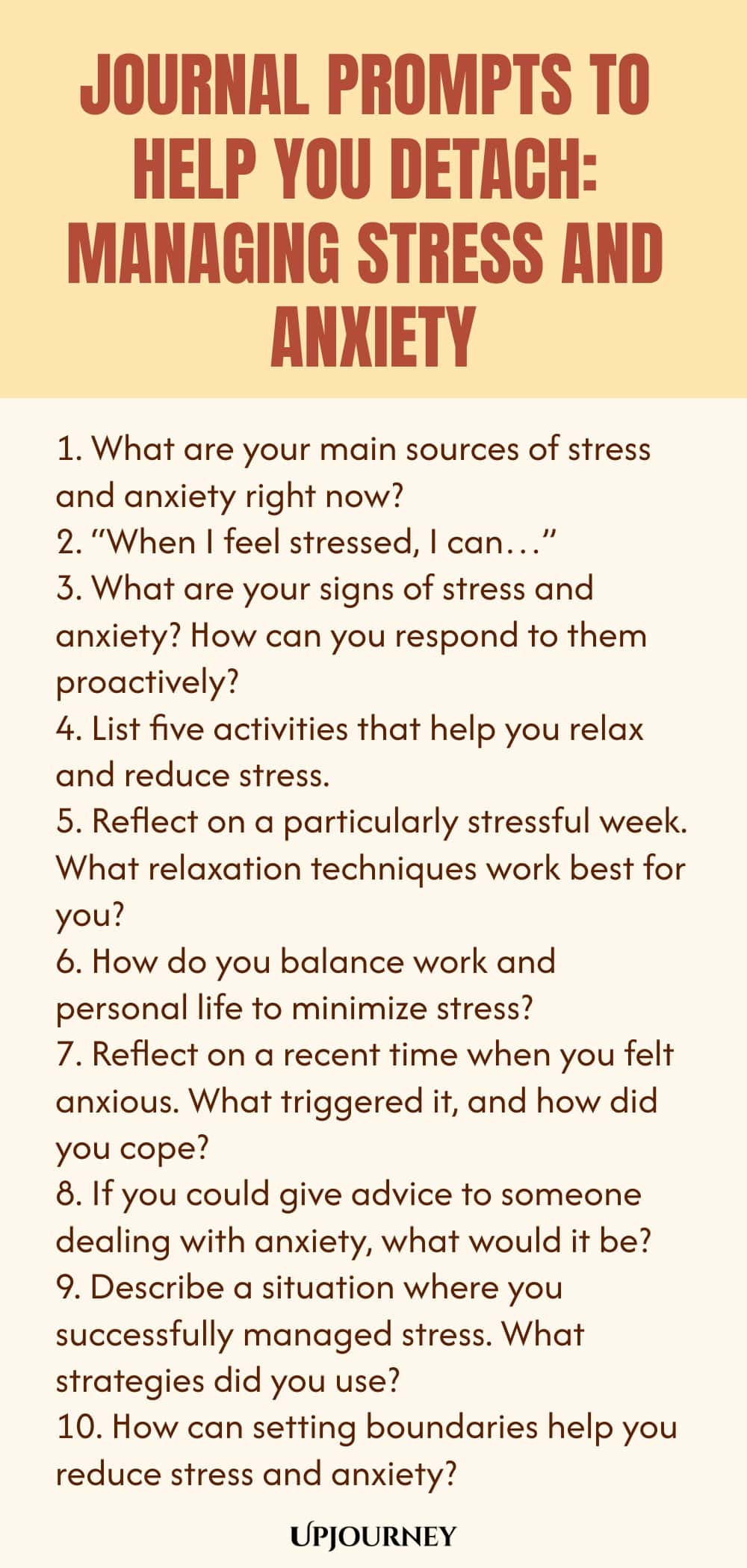 JOURNAL PROMPTS TO HELP YOU DETACH: MANAGING STRESS AND ANXIETY

1. What are your main sources of stress and anxiety right now?
2. "When I feel stressed, I can…"
3. What are your signs of stress and anxiety? How can you respond to them proactively?
4. List five activities that help you relax and reduce stress.
5. Reflect on a particularly stressful week. What relaxation techniques work best for you?
6. How do you balance work and personal life to minimize stress?
7. Reflect on a recent time when you felt anxious. What triggered it, and how did you cope?
8. If you could give advice to someone dealing with anxiety, what would it be?
9. Describe a situation where you successfully managed stress. What strategies did you use?
10. How can setting boundaries help you reduce stress and anxiety?

UPJOURNEY